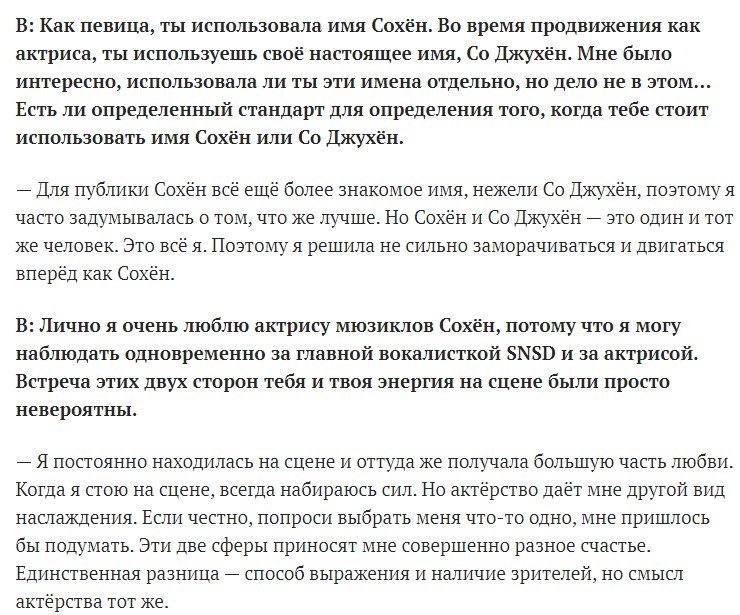 В: Как певица, ты использовала имя Сохён. Во время продвижения как актриса, ты используешь своё настоящее имя, Со Джухён. Мне было интересно, использовала ли ты эти имена отдельно, но дело не в этом… Есть ли определенный стандарт для определения того, когда тебе стоит использовать имя Сохён или Со Джухён.

— Для публики Сохён всё ещё более знакомое имя, нежели Со Джухён, поэтому я часто задумывалась о том, что же лучше. Но Сохён и Со Джухён — это один и тот же человек. Это всё я. Поэтому я решила не сильно заморачиваться и двигаться вперёд как Сохён.

В: Лично я очень люблю актрису мюзиклов Сохён, потому что я могу наблюдать одновременно за главной вокалисткой SNSD и за актрисой. Встреча этих двух сторон тебя и твоя энергия на сцене были просто невероятны.

— Я постоянно находилась на сцене и оттуда же получала большую часть любви. Когда я стою на сцене, всегда набираюсь сил. Но актёрство даёт мне другой вид наслаждения. Если честно, попроси выбрать меня что-то одно, мне пришлось бы подумать. Эти две сферы приносят мне совершенно разное счастье. Единственная разница — способ выражения и наличие зрителей, но смысл актёрства тот же.